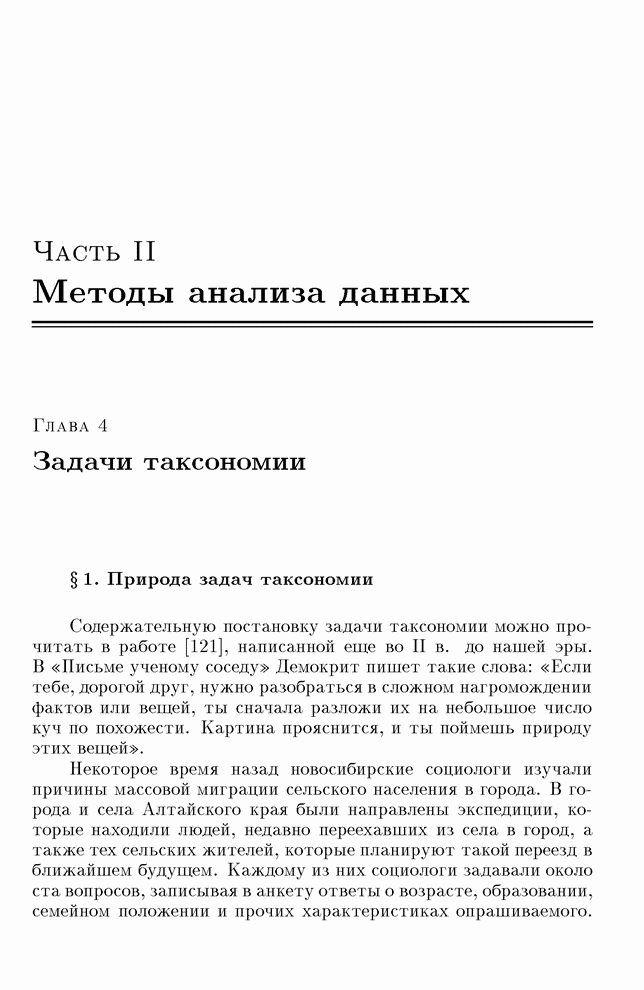 Часть II
Методы анализа данных

Глава 4
Задачи таксономии

§ 1. Природа задач таксономии

Содержательную постановку задачи таксономии можно прочитать в работе [121], написанной еще во II в. до нашей эры. В «Письме ученому соседу» Демокрит пишет такие слова: «Если тебе, дорогой друг, нужно разобраться в сложном нагромождении фактов или вещей, ты сначала разложи их на небольшое число куч по похожести. Картина прояснится, и ты поймешь природу этих вещей».

Некоторое время назад новосибирские социологи изучали причины массовой миграции сельского населения в города. В города и села Алтайского края были направлены экспедиции, которые находили людей, недавно переехавших из села в город, а также тех сельских жителей, которые планируют такой переезд в ближайшем будущем. Каждому из них социологи задавали около ста вопросов, записывая в анкету ответы о возрасте, образовании, семейном положении и прочих характеристиках опрашиваемого.